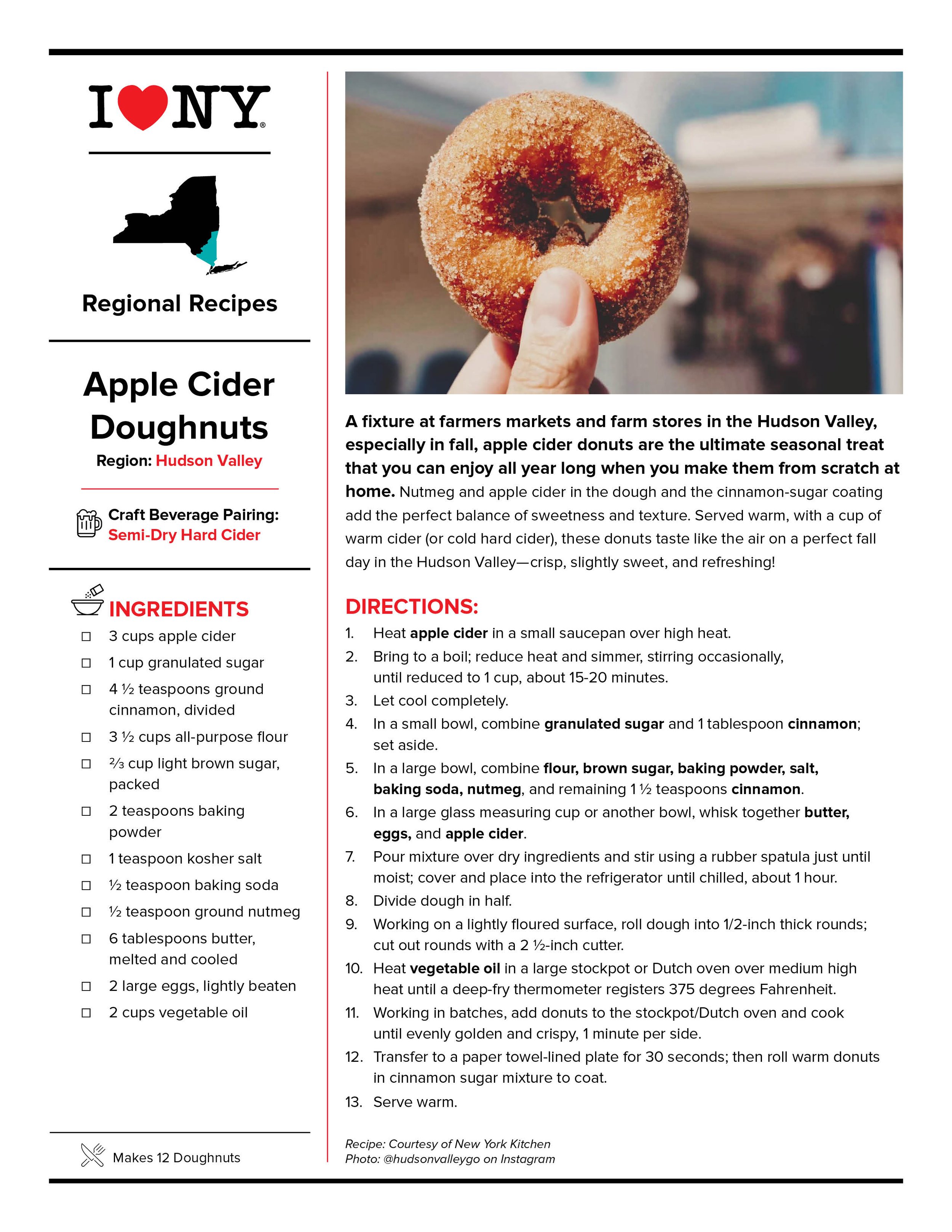 I ♥ NY®

Regional Recipes

Apple Cider Doughnuts

Region: Hudson Valley

Craft Beverage Pairing: Semi-Dry Hard Cider

INGREDIENTS

☐ 3 cups apple cider
☐ 1 cup granulated sugar
☐ 4 ½ teaspoons ground cinnamon, divided
☐ 3 ½ cups all-purpose flour
☐ ⅔ cup light brown sugar, packed
☐ 2 teaspoons baking powder
☐ 1 teaspoon kosher salt
☐ ½ teaspoon baking soda
☐ ½ teaspoon ground nutmeg
☐ 6 tablespoons butter, melted and cooled
☐ 2 large eggs, lightly beaten
☐ 2 cups vegetable oil

Makes 12 Doughnuts

A fixture at farmers markets and farm stores in the Hudson Valley, especially in fall, apple cider donuts are the ultimate seasonal treat that you can enjoy all year long when you make them from scratch at home. Nutmeg and apple cider in the dough and the cinnamon-sugar coating add the perfect balance of sweetness and texture. Served warm, with a cup of warm cider (or cold hard cider), these donuts taste like the air on a perfect fall day in the Hudson Valley—crisp, slightly sweet, and refreshing!

DIRECTIONS:

1. Heat apple cider in a small saucepan over high heat.
2. Bring to a boil; reduce heat and simmer, stirring occasionally, until reduced to 1 cup, about 15-20 minutes.
3. Let cool completely.
4. In a small bowl, combine granulated sugar and 1 tablespoon cinnamon; set aside.
5. In a large bowl, combine flour, brown sugar, baking powder, salt, baking soda, nutmeg, and remaining 1 ½ teaspoons cinnamon.
6. In a large glass measuring cup or another bowl, whisk together butter, eggs, and apple cider.
7. Pour mixture over dry ingredients and stir using a rubber spatula just until moist; cover and place into the refrigerator until chilled, about 1 hour.
8. Divide dough in half.
9. Working on a lightly floured surface, roll dough into 1/2-inch thick rounds; cut out rounds with a 2 ½-inch cutter.
10. Heat vegetable oil in a large stockpot or Dutch oven over medium high heat until a deep-fry thermometer registers 375 degrees Fahrenheit.
11. Working in batches, add donuts to the stockpot/Dutch oven and cook until evenly golden and crispy, 1 minute per side.
12. Transfer to a paper towel-lined plate for 30 seconds; then roll warm donuts in cinnamon sugar mixture to coat.
13. Serve warm.

Recipe: Courtesy of New York Kitchen
Photo: @hudsonvalleygo on Instagram